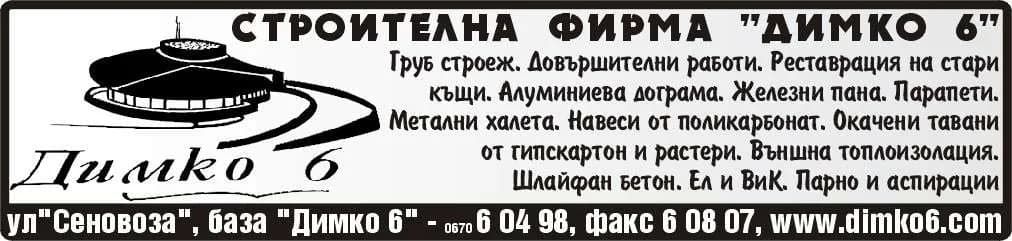 СТРОИТЕЛНА ФИРМА "ДИМКО 6"

Груб строеж. Довършителни работи. Реставрация на стари къщи. Алуминиева дограма. Железни пана. Парапети. Метални халета. Навеси от поликарбонат. Окачени тавани от гипскартон и растери. Външна топлоизолация. Шлайфан бетон. Ел и ВиК. Парно и аспирации

Димко 6

ул"Сеновоза", база "Димко 6" - 0670 6 04 98, факс 6 08 07, www.dimko6.com